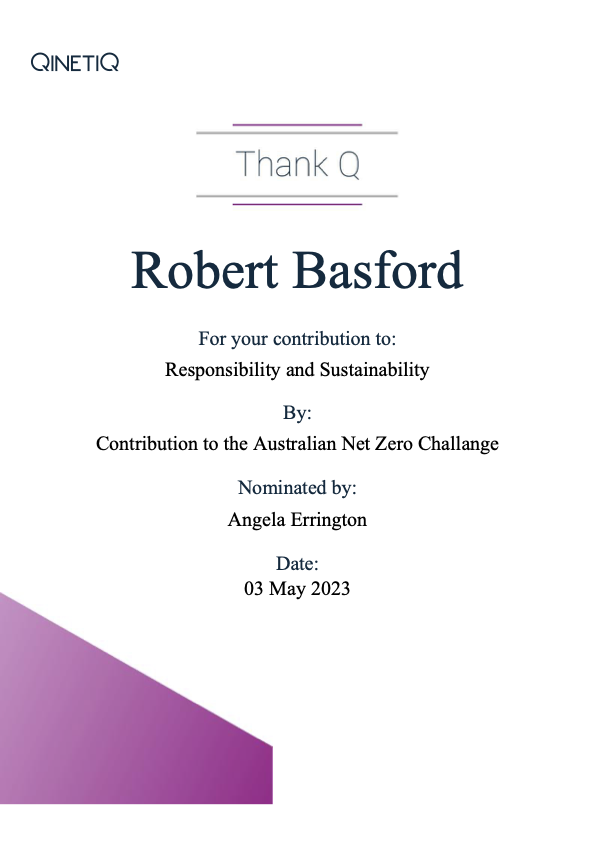 QINETIQ

Thank Q

Robert Basford

For your contribution to:
Responsibility and Sustainability

By:
Contribution to the Australian Net Zero Challange

Nominated by:
Angela Errington

Date:
03 May 2023